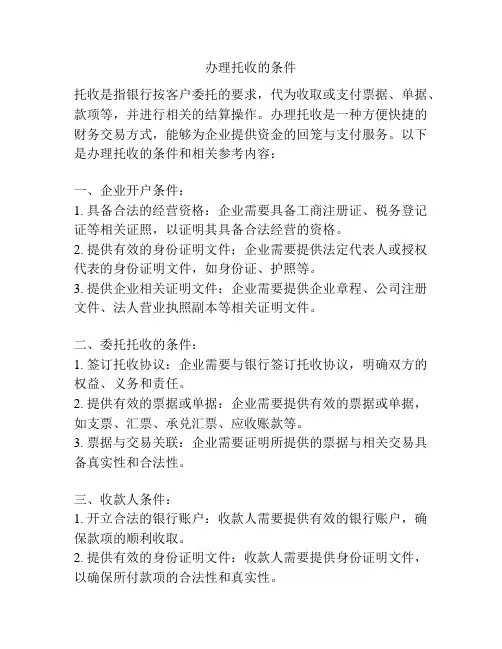 办理托收的条件

托收是指银行按客户委托的要求，代为收取或支付票据、单据、款项等，并进行相关的结算操作。办理托收是一种方便快捷的财务交易方式，能够为企业提供资金的回笼与支付服务。以下是办理托收的条件和相关参考内容：

一、企业开户条件：
1. 具备合法的经营资格：企业需要具备工商注册证、税务登记证等相关证照，以证明其具备合法经营的资格。
2. 提供有效的身份证明文件：企业需要提供法定代表人或授权代表的身份证明文件，如身份证、护照等。
3. 提供企业相关证明文件：企业需要提供企业章程、公司注册文件、法人营业执照副本等相关证明文件。

二、委托托收的条件：
1. 签订托收协议：企业需要与银行签订托收协议，明确双方的权益、义务和责任。
2. 提供有效的票据或单据：企业需要提供有效的票据或单据，如支票、汇票、承兑汇票、应收账款等。
3. 票据与交易关联：企业需要证明所提供的票据与相关交易具备真实性和合法性。

三、收款人条件：
1. 开立合法的银行账户：收款人需要提供有效的银行账户，确保款项的顺利收取。
2. 提供有效的身份证明文件：收款人需要提供身份证明文件，以确保所付款项的合法性和真实性。